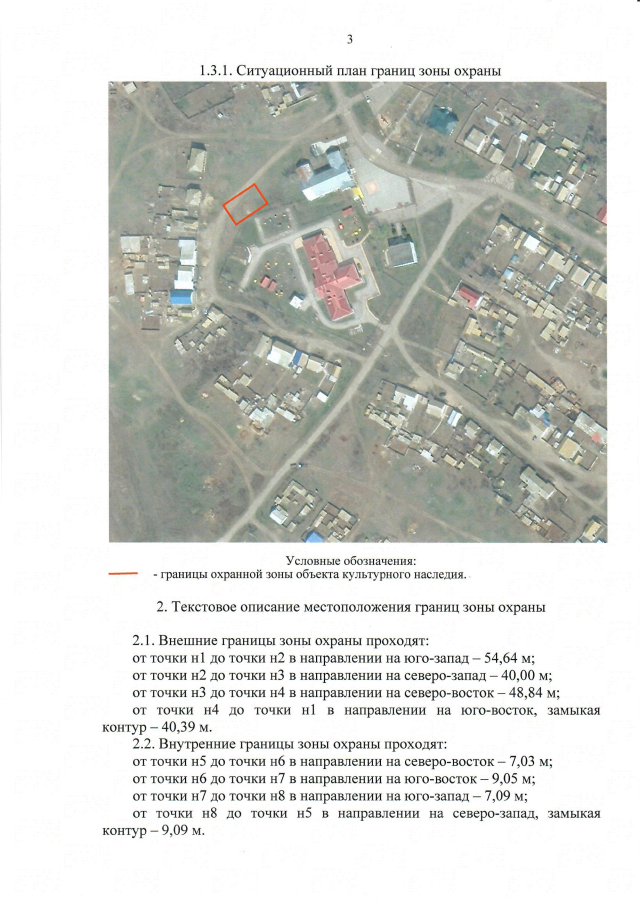 3

1.3.1. Ситуационный план границ зоны охраны

Условные обозначения:
- границы охранной зоны объекта культурного наследия.

2. Текстовое описание местоположения границ зоны охраны

2.1. Внешние границы зоны охраны проходят:
от точки н1 до точки н2 в направлении на юго-запад – 54,64 м;
от точки н2 до точки н3 в направлении на северо-запад – 40,00 м;
от точки н3 до точки н4 в направлении на северо-восток – 48,84 м;
от точки н4 до точки н1 в направлении на юго-восток, замыкая контур – 40,39 м.
2.2. Внутренние границы зоны охраны проходят:
от точки н5 до точки н6 в направлении на северо-восток – 7,03 м;
от точки н6 до точки н7 в направлении на юго-восток – 9,05 м;
от точки н7 до точки н8 в направлении на юго-запад – 7,09 м;
от точки н8 до точки н5 в направлении на северо-запад, замыкая контур – 9,09 м.